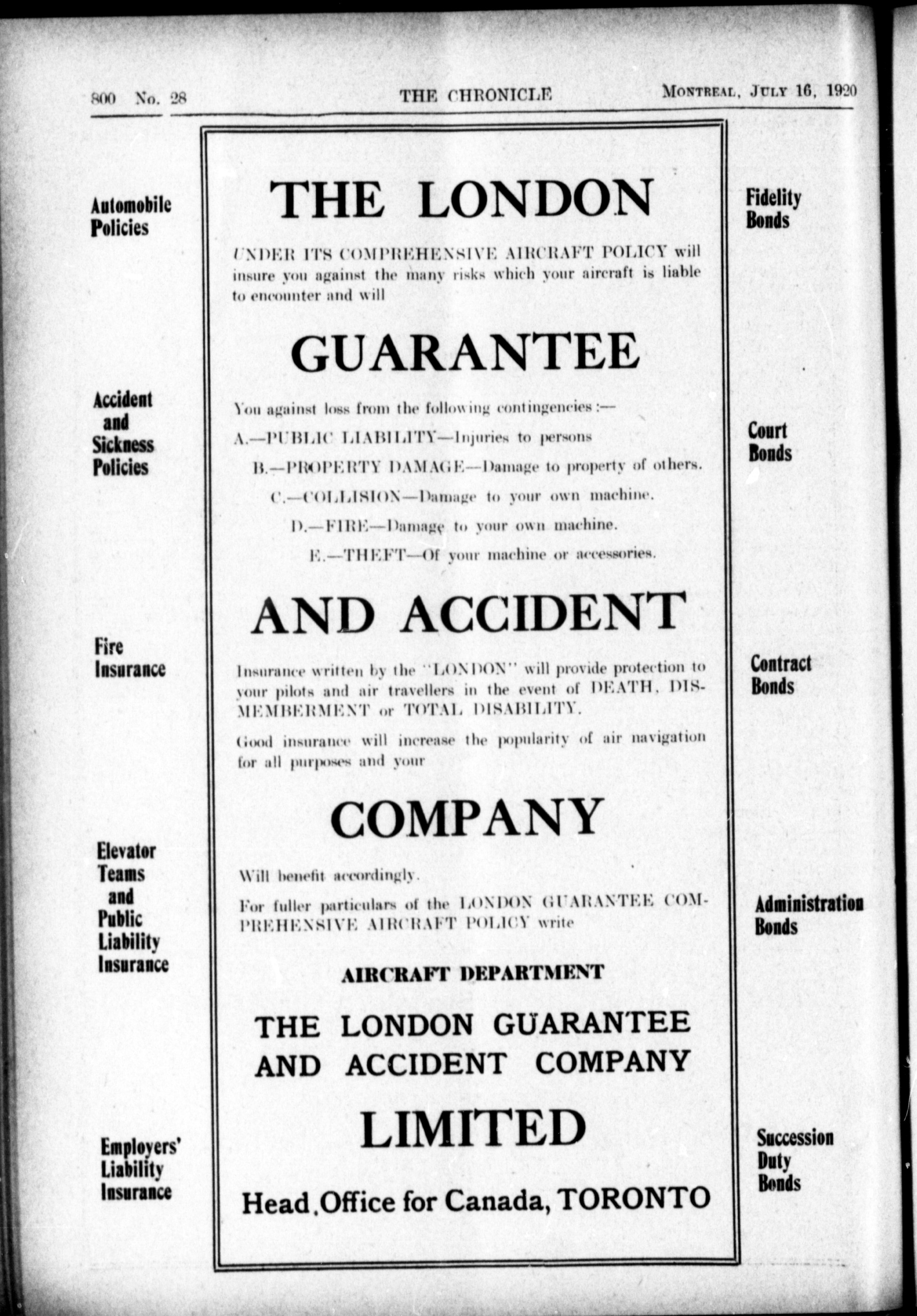 800 No. 28 THE CHRONICLE MONTREAL, JULY 16, 1920

Automobile Policies

Accident and Sickness Policies

Fire Insurance

Elevator Teams and Public Liability Insurance

Employers' Liability Insurance

THE LONDON

UNDER ITS COMPREHENSIVE AIRCRAFT POLICY will insure you against the many risks which your aircraft is liable to encounter and will

GUARANTEE

You against loss from the following contingencies:—

A.—PUBLIC LIABILITY—Injuries to persons

B.—PROPERTY DAMAGE—Damage to property of others.

C.—COLLISION—Damage to your own machine.

D.—FIRE—Damage to your own machine.

E.—THEFT—Of your machine or accessories.

AND ACCIDENT

Insurance written by the "LONDON" will provide protection to your pilots and air travellers in the event of DEATH, DISMEMBERMENT or TOTAL DISABILITY.

Good insurance will increase the popularity of air navigation for all purposes and your

COMPANY

Will benefit accordingly.

For fuller particulars of the LONDON GUARANTEE COMPREHENSIVE AIRCRAFT POLICY write

AIRCRAFT DEPARTMENT

THE LONDON GUARANTEE AND ACCIDENT COMPANY

LIMITED

Head Office for Canada, TORONTO

Fidelity Bonds

Court Bonds

Contract Bonds

Administration Bonds

Succession Duty Bonds